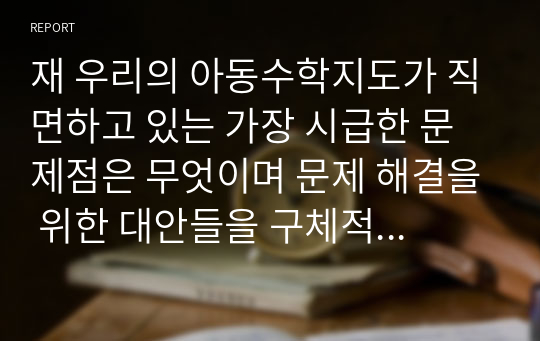 REPORT

재 우리의 아동수학지도가 직면하고 있는 가장 시급한 문제점은 무엇이며 문제 해결을 위한 대안들을 구체적...